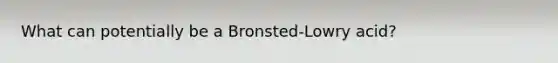 What can potentially be a Bronsted-Lowry acid?